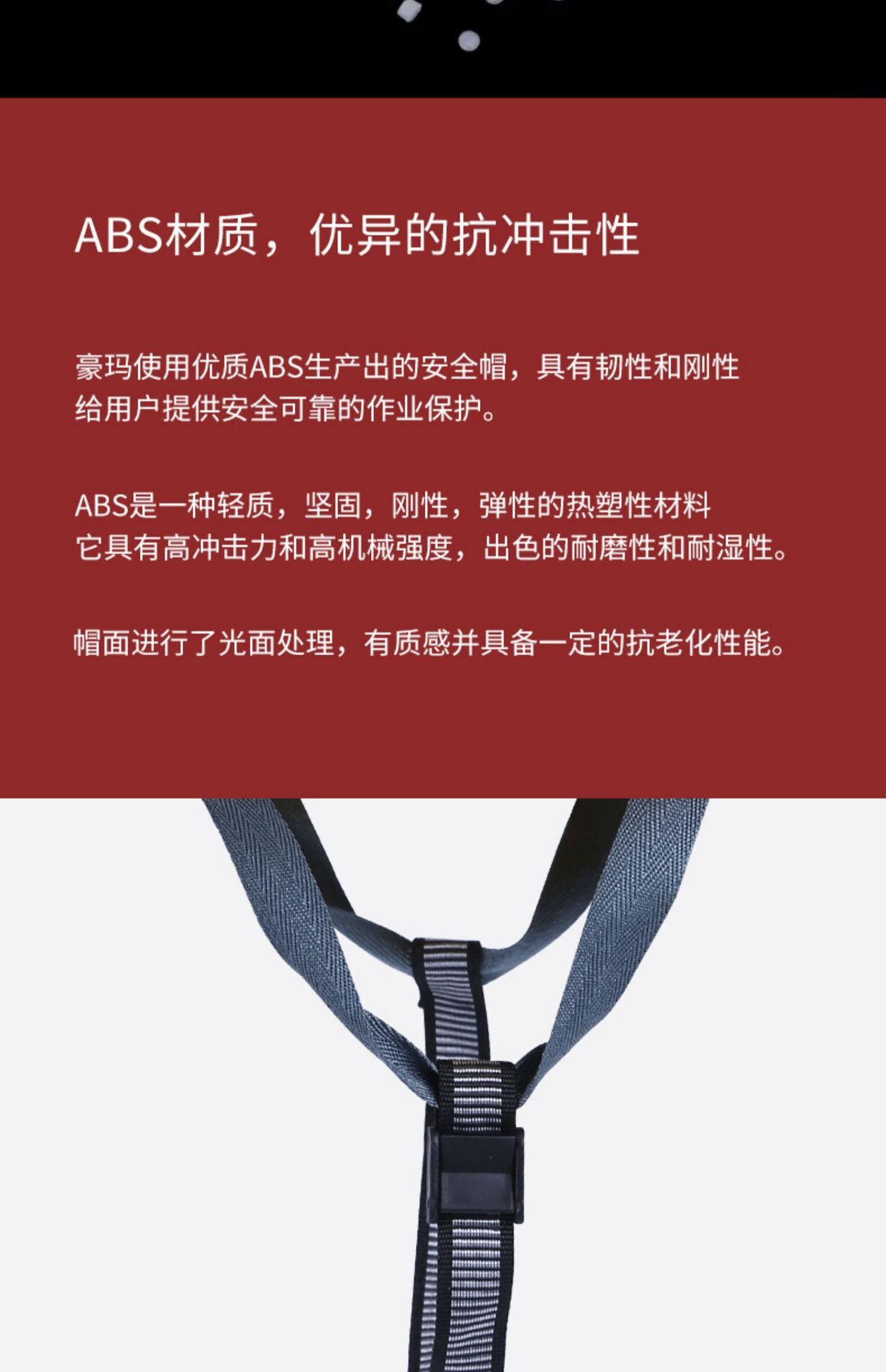 ABS材质，优异的抗冲击性

豪玛使用优质ABS生产出的安全帽，具有韧性和刚性
给用户提供安全可靠的作业保护。

ABS是一种轻质，坚固，刚性，弹性的热塑性材料
它具有高冲击力和高机械强度，出色的耐磨性和耐湿性。

帽面进行了光面处理，有质感并具备一定的抗老化性能。